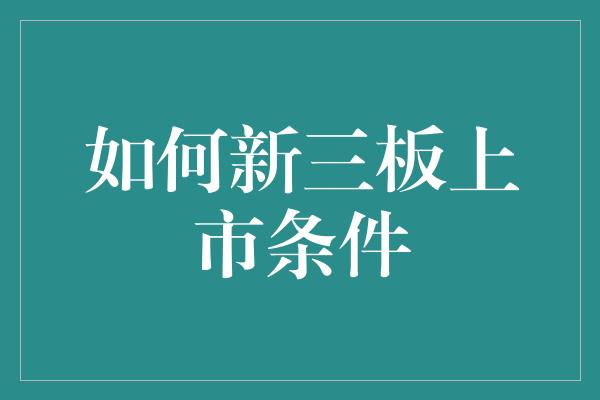 如何新三板上市条件